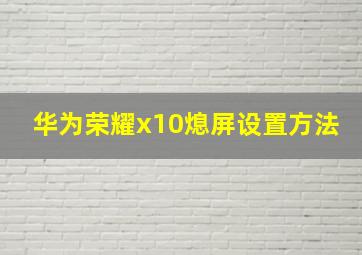 华为荣耀x10熄屏设置方法